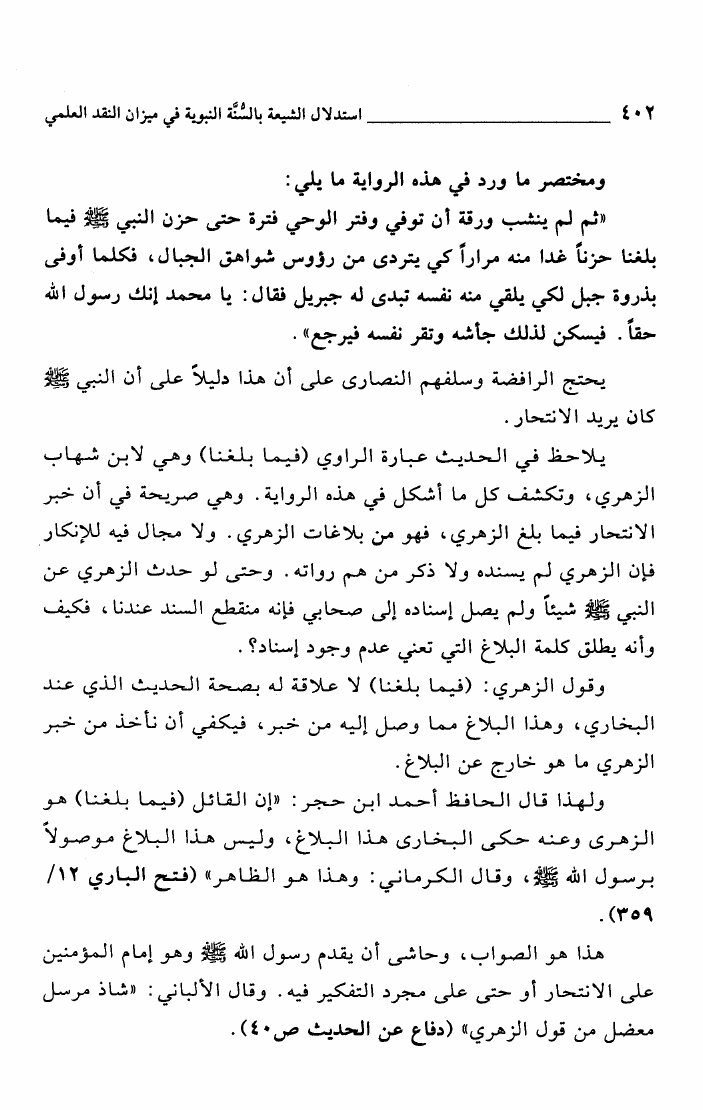 ٤٠٢ استدلال الشيعة بالسُّنَّة النبوية في ميزان النقد العلمي

ومختصر ما ورد في هذه الرواية ما يلي:

«ثم لم ينشب ورقة أن توفي وفتر الوحي فترة حتى حزن النبي ﷺ فيما بلغنا حزناً غدا منه مراراً كي يتردى من رؤوس شواهق الجبال، فكلما أوفى بذروة جبل لكي يلقي منه نفسه تبدى له جبريل فقال: يا محمد إنك رسول الله حقاً. فيسكن لذلك جأشه وتقر نفسه فيرجع».

يحتج الرافضة وسلفهم النصارى على أن هذا دليلاً على أن النبي ﷺ كان يريد الانتحار.

يلاحظ في الحديث عبارة الراوي (فيما بلغنا) وهي لابن شهاب الزهري، وتكشف كل ما أشكل في هذه الرواية. وهي صريحة في أن خبر الانتحار فيما بلغ الزهري، فهو من بلاغات الزهري. ولا مجال فيه للإنكار فإن الزهري لم يسنده ولا ذكر من هم رواته. وحتى لو حدث الزهري عن النبي ﷺ شيئاً ولم يصل إسناده إلى صحابي فإنه منقطع السند عندنا، فكيف وأنه يطلق كلمة البلاغ التي تعني عدم وجود إسناد؟.

وقول الزهري: (فيما بلغنا) لا علاقة له بصحة الحديث الذي عند البخاري، وهذا البلاغ مما وصل إليه من خبر، فيكفي أن نأخذ من خبر الزهري ما هو خارج عن البلاغ.

ولهذا قال الحافظ أحمد ابن حجر: «إن القائل (فيما بلغنا) هو الزهرى وعنه حكى البخارى هذا البلاغ، وليس هذا البلاغ موصولاً برسول الله ﷺ، وقال الكرماني: وهذا هو الظاهر» (فتح الباري ١٢/ ٣٥٩).

هذا هو الصواب، وحاشى أن يقدم رسول الله ﷺ وهو إمام المؤمنين على الانتحار أو حتى على مجرد التفكير فيه. وقال الألباني: «شاذ مرسل معضل من قول الزهري» (دفاع عن الحديث ص٤٠).